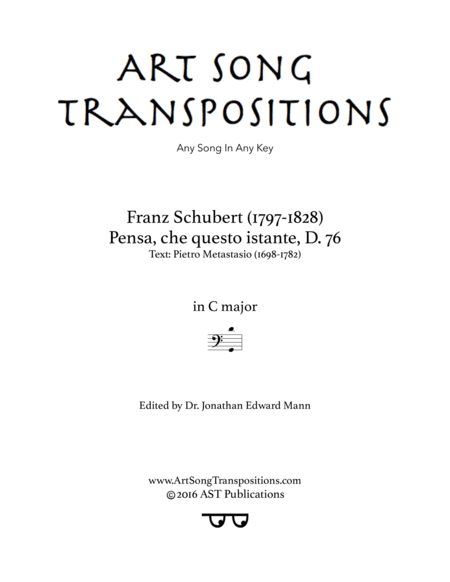 ART SONG TRANSPOSITIONS

Any Song In Any Key

Franz Schubert (1797-1828)
Pensa, che questo istante, D. 76
Text: Pietro Metastasio (1698-1782)

in C major

Edited by Dr. Jonathan Edward Mann

www.ArtSongTranspositions.com
©2016 AST Publications